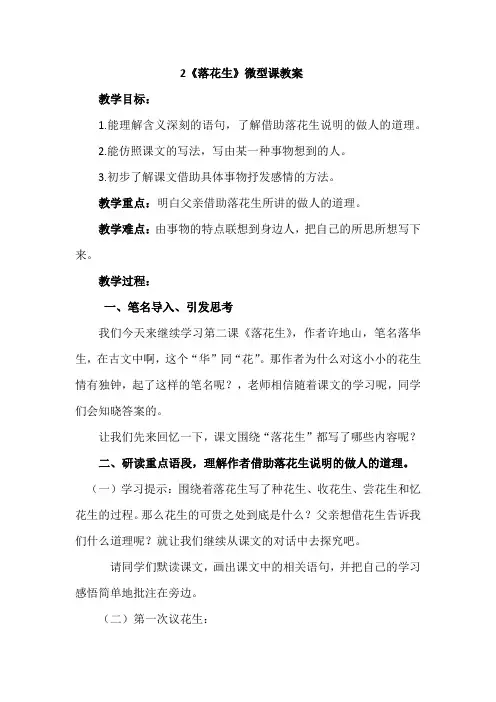 2《落花生》微型课教案

教学目标：

1.能理解含义深刻的语句，了解借助落花生说明的做人的道理。

2.能仿照课文的写法，写由某一种事物想到的人。

3.初步了解课文借助具体事物抒发感情的方法。

教学重点：明白父亲借助落花生所讲的做人的道理。

教学难点：由事物的特点联想到身边人，把自己的所思所想写下来。

教学过程：

一、笔名导入、引发思考

我们今天来继续学习第二课《落花生》，作者许地山，笔名落华生，在古文中啊，这个“华”同“花”。那作者为什么对这小小的花生情有独钟，起了这样的笔名呢？，老师相信随着课文的学习呢，同学们会知晓答案的。

让我们先来回忆一下，课文围绕“落花生”都写了哪些内容呢？

二、研读重点语段，理解作者借助落花生说明的做人的道理。

（一）学习提示：围绕着落花生写了种花生、收花生、尝花生和忆花生的过程。那么花生的可贵之处到底是什么？父亲想借花生告诉我们什么道理呢？就让我们继续从课文的对话中去探究吧。

请同学们默读课文，画出课文中的相关语句，并把自己的学习感悟简单地批注在旁边。

（二）第一次议花生：